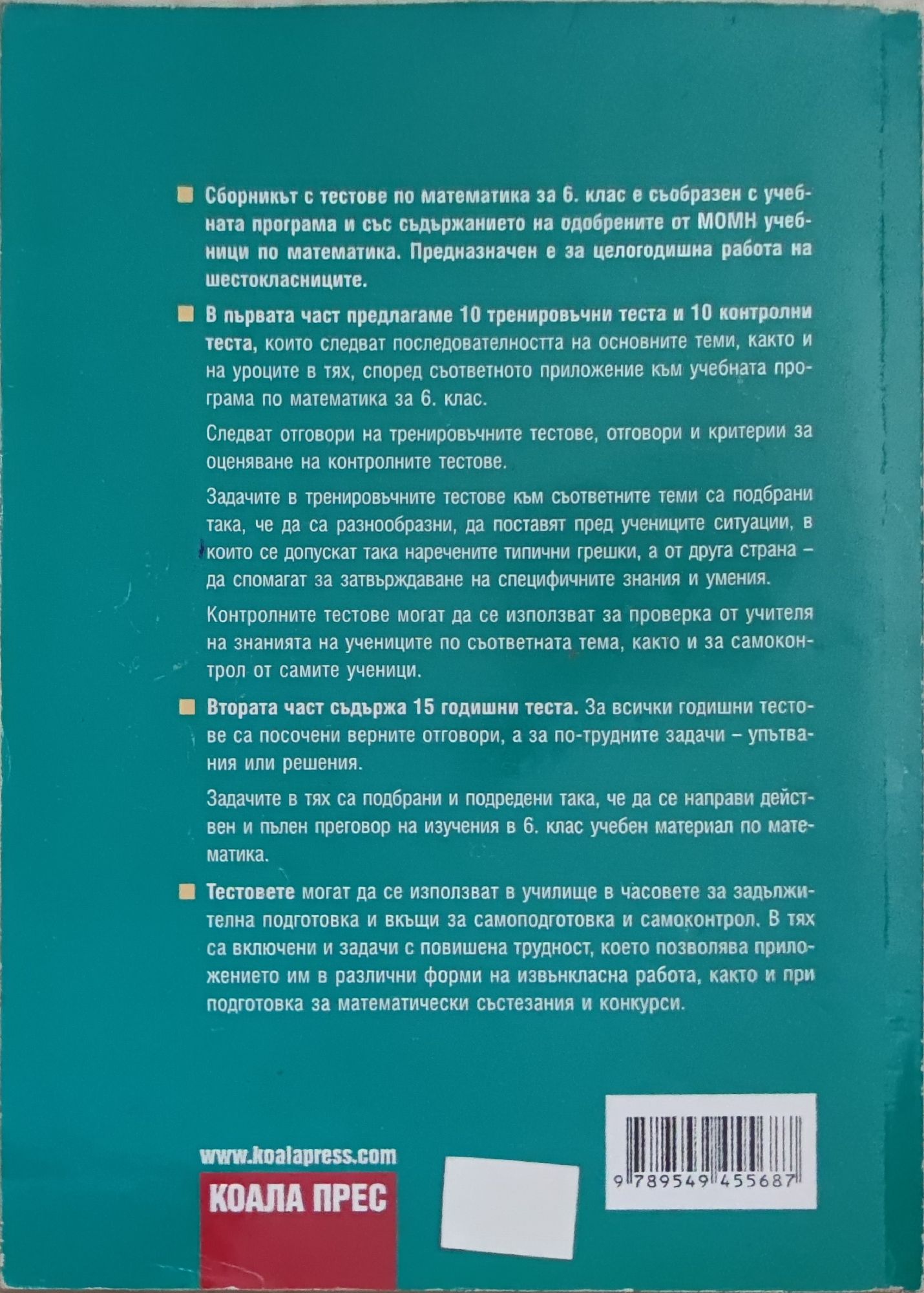 Сборникът с тестове по математика за 6. клас е съобразен с учебната програма и със съдържанието на одобрените от МОМН учебници по математика. Предназначен е за целогодишна работа на шестокласниците.

В първата част предлагаме 10 тренировъчни теста и 10 контролни теста, които следват последователността на основните теми, както и на уроците в тях, според съответното приложение към учебната програма по математика за 6. клас.

Следват отговори на тренировъчните тестове, отговори и критерии за оценяване на контролните тестове.

Задачите в тренировъчните тестове към съответните теми са подбрани така, че да са разнообразни, да поставят пред учениците ситуации, в които се допускат така наречените типични грешки, а от друга страна – да спомагат за затвърждаване на специфичните знания и умения.

Контролните тестове могат да се използват за проверка от учителя на знанията на учениците по съответната тема, както и за самоконтрол от самите ученици.

Втората част съдържа 15 годишни теста. За всички годишни тестове са посочени верните отговори, а за по-трудните задачи – упътвания или решения.

Задачите в тях са подбрани и подредени така, че да се направи действен и пълен преговор на изучения в 6. клас учебен материал по математика.

Тестовете могат да се използват в училище в часовете за задължителна подготовка и вкъщи за самоподготовка и самоконтрол. В тях са включени и задачи с повишена трудност, което позволява приложението им в различни форми на извънкласна работа, както и при подготовка за математически състезания и конкурси.

www.koalapress.com
КОАЛА ПРЕС

9 789549 455687